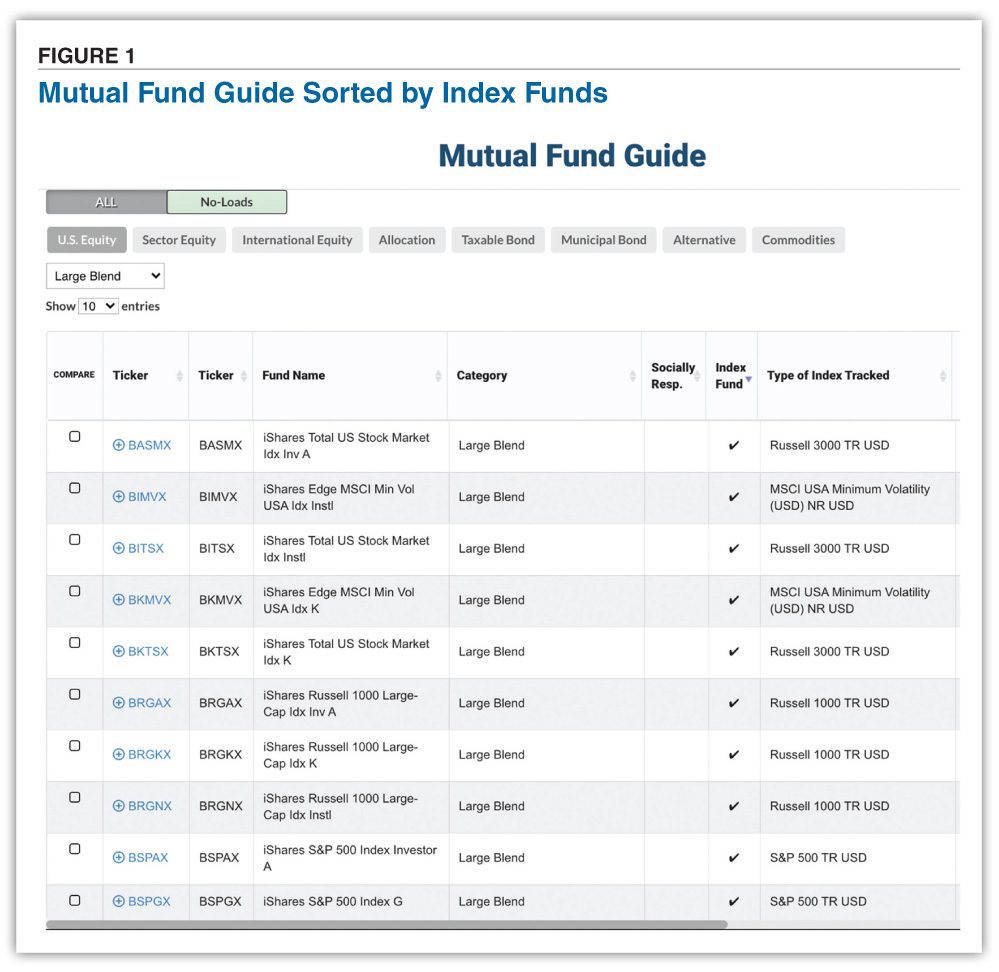 FIGURE 1

Mutual Fund Guide Sorted by Index Funds

Mutual Fund Guide

ALL No-Loads

U.S. Equity Sector Equity International Equity Allocation Taxable Bond Municipal Bond Alternative Commodities

Large Blend

Show 10 entries

| COMPARE | Ticker | Ticker | Fund Name | Category | Socially Resp. | Index Fund | Type of Index Tracked |
|---|---|---|---|---|---|---|---|
| ☐ | ⊕ BASMX | BASMX | iShares Total US Stock Market Idx Inv A | Large Blend | | ✔ | Russell 3000 TR USD |
| ☐ | ⊕ BIMVX | BIMVX | iShares Edge MSCI Min Vol USA Idx Instl | Large Blend | | ✔ | MSCI USA Minimum Volatility (USD) NR USD |
| ☐ | ⊕ BITSX | BITSX | iShares Total US Stock Market Idx Instl | Large Blend | | ✔ | Russell 3000 TR USD |
| ☐ | ⊕ BKMVX | BKMVX | iShares Edge MSCI Min Vol USA Idx K | Large Blend | | ✔ | MSCI USA Minimum Volatility (USD) NR USD |
| ☐ | ⊕ BKTSX | BKTSX | iShares Total US Stock Market Idx K | Large Blend | | ✔ | Russell 3000 TR USD |
| ☐ | ⊕ BRGAX | BRGAX | iShares Russell 1000 Large-Cap Idx Inv A | Large Blend | | ✔ | Russell 1000 TR USD |
| ☐ | ⊕ BRGKX | BRGKX | iShares Russell 1000 Large-Cap Idx K | Large Blend | | ✔ | Russell 1000 TR USD |
| ☐ | ⊕ BRGNX | BRGNX | iShares Russell 1000 Large-Cap Idx Instl | Large Blend | | ✔ | Russell 1000 TR USD |
| ☐ | ⊕ BSPAX | BSPAX | iShares S&P 500 Index Investor A | Large Blend | | ✔ | S&P 500 TR USD |
| ☐ | ⊕ BSPGX | BSPGX | iShares S&P 500 Index G | Large Blend | | ✔ | S&P 500 TR USD |